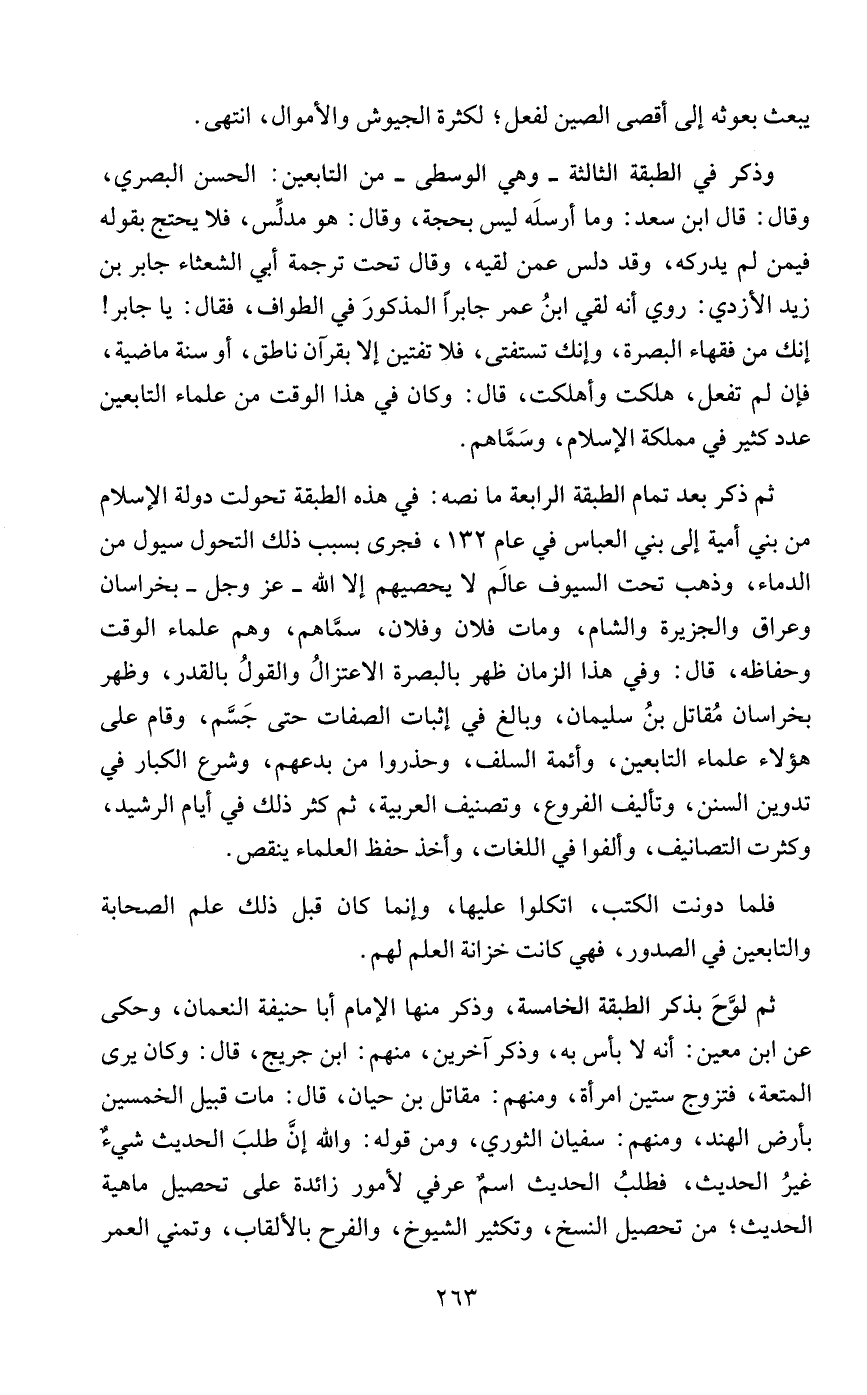 يبعث بعوثه إلى أقصى الصين لفعل؛ لكثرة الجيوش والأموال، انتهى.

وذكر في الطبقة الثالثة ـ وهي الوسطى ـ من التابعين: الحسن البصري، وقال: قال ابن سعد: وما أرسلَه ليس بحجة، وقال: هو مدلِّس، فلا يحتج بقوله فيمن لم يدركه، وقد دلس عمن لقيه، وقال تحت ترجمة أبي الشعثاء جابر بن زيد الأزدي: روي أنه لقي ابنُ عمر جابراً المذكورَ في الطواف، فقال: يا جابر! إنك من فقهاء البصرة، وإنك تستفتى، فلا تفتين إلا بقرآن ناطق، أو سنة ماضية، فإن لم تفعل، هلكت وأهلكت، قال: وكان في هذا الوقت من علماء التابعين عدد كثير في مملكة الإسلام، وسَمَّاهم.

ثم ذكر بعد تمام الطبقة الرابعة ما نصه: في هذه الطبقة تحولت دولة الإسلام من بني أمية إلى بني العباس في عام ١٣٢، فجرى بسبب ذلك التحول سيول من الدماء، وذهب تحت السيوف عالَم لا يحصيهم إلا الله ـ عز وجل ـ بخراسان وعراق والجزيرة والشام، ومات فلان وفلان، سمَّاهم، وهم علماء الوقت وحفاظه، قال: وفي هذا الزمان ظهر بالبصرة الاعتزالُ والقولُ بالقدر، وظهر بخراسان مُقاتل بنُ سليمان، وبالغ في إثبات الصفات حتى جَسَّم، وقام على هؤلاء علماء التابعين، وأئمة السلف، وحذروا من بدعهم، وشرع الكبار في تدوين السنن، وتأليف الفروع، وتصنيف العربية، ثم كثر ذلك في أيام الرشيد، وكثرت التصانيف، وألفوا في اللغات، وأخذ حفظ العلماء ينقص.

فلما دونت الكتب، اتكلوا عليها، وإنما كان قبل ذلك علم الصحابة والتابعين في الصدور، فهي كانت خزانة العلم لهم.

ثم لوَّحَ بذكر الطبقة الخامسة، وذكر منها الإمام أبا حنيفة النعمان، وحكى عن ابن معين: أنه لا بأس به، وذكر آخرين، منهم: ابن جريج، قال: وكان يرى المتعة، فتزوج ستين امرأة، ومنهم: مقاتل بن حيان، قال: مات قبيل الخمسين بأرض الهند، ومنهم: سفيان الثوري، ومن قوله: والله إنَّ طلبَ الحديث شيءٌ غيرُ الحديث، فطلبُ الحديث اسمٌ عرفي لأمور زائدة على تحصيل ماهية الحديث؛ من تحصيل النسخ، وتكثير الشيوخ، والفرح بالألقاب، وتمني العمر

٢٦٣